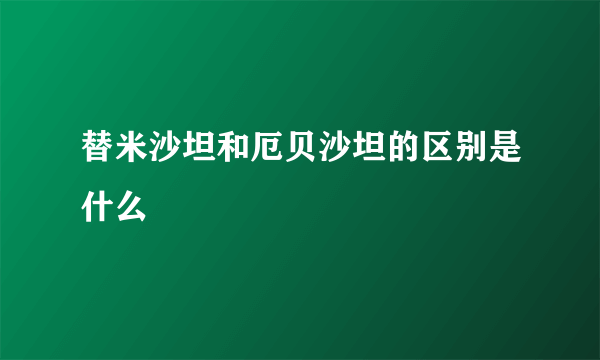 替米沙坦和厄贝沙坦的区别是什么